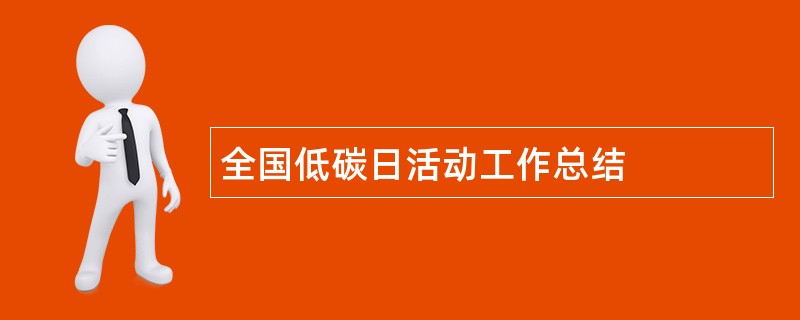 全国低碳日活动工作总结